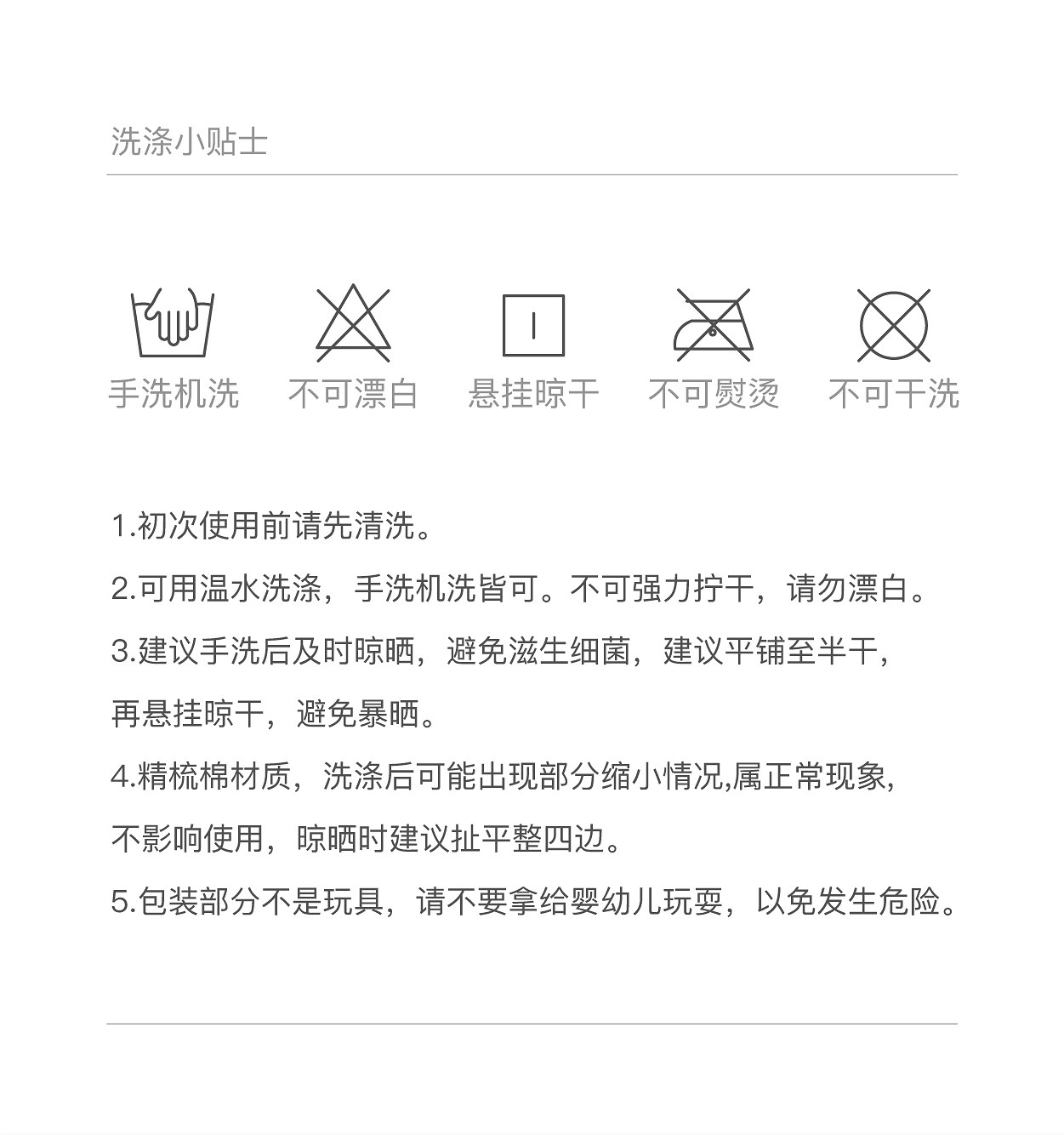 洗涤小贴士

手洗机洗 不可漂白 悬挂晾干 不可熨烫 不可干洗

1.初次使用前请先清洗。

2.可用温水洗涤，手洗机洗皆可。不可强力拧干，请勿漂白。

3.建议手洗后及时晾晒，避免滋生细菌，建议平铺至半干，再悬挂晾干，避免暴晒。

4.精梳棉材质，洗涤后可能出现部分缩小情况,属正常现象,不影响使用，晾晒时建议扯平整四边。

5.包装部分不是玩具，请不要拿给婴幼儿玩耍，以免发生危险。